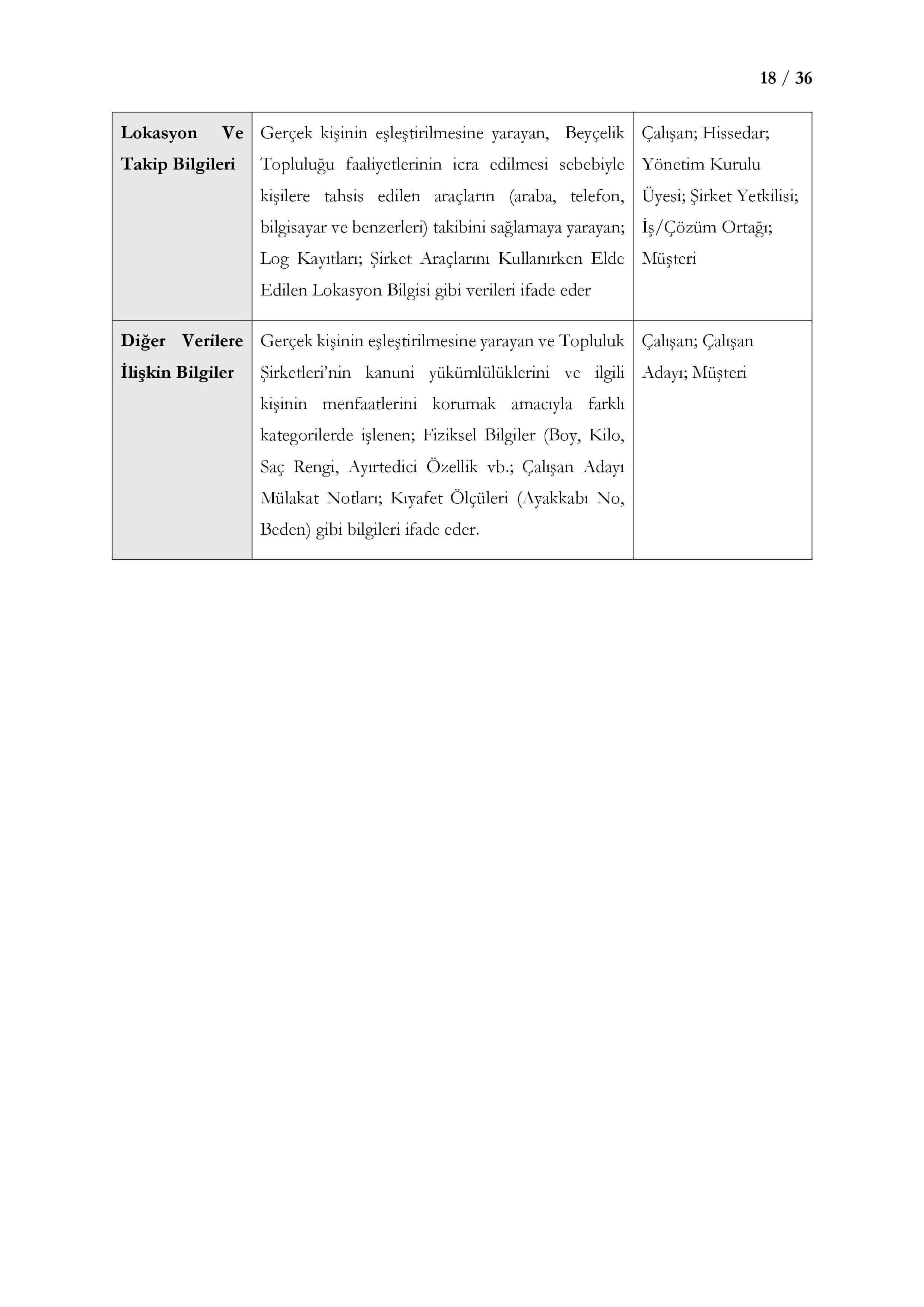 18 / 36

| Lokasyon Ve Takip Bilgileri | Gerçek kişinin eşleştirilmesine yarayan, Beyçelik Topluluğu faaliyetlerinin icra edilmesi sebebiyle kişilere tahsis edilen araçların (araba, telefon, bilgisayar ve benzerleri) takibini sağlamaya yarayan; Log Kayıtları; Şirket Araçlarını Kullanırken Elde Edilen Lokasyon Bilgisi gibi verileri ifade eder | Çalışan; Hissedar; Yönetim Kurulu Üyesi; Şirket Yetkilisi; İş/Çözüm Ortağı; Müşteri |
|---|---|---|
| Diğer Verilere İlişkin Bilgiler | Gerçek kişinin eşleştirilmesine yarayan ve Topluluk Şirketleri'nin kanuni yükümlülüklerini ve ilgili kişinin menfaatlerini korumak amacıyla farklı kategorilerde işlenen; Fiziksel Bilgiler (Boy, Kilo, Saç Rengi, Ayırtedici Özellik vb.; Çalışan Adayı Mülakat Notları; Kıyafet Ölçüleri (Ayakkabı No, Beden) gibi bilgileri ifade eder. | Çalışan; Çalışan Adayı; Müşteri |